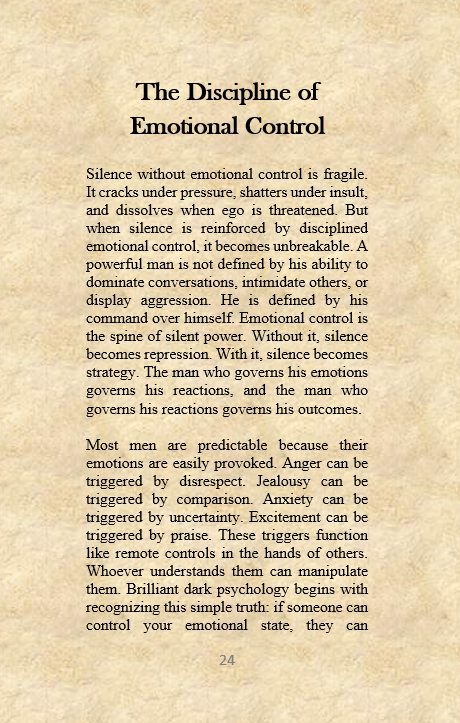 The Discipline of Emotional Control

Silence without emotional control is fragile. It cracks under pressure, shatters under insult, and dissolves when ego is threatened. But when silence is reinforced by disciplined emotional control, it becomes unbreakable. A powerful man is not defined by his ability to dominate conversations, intimidate others, or display aggression. He is defined by his command over himself. Emotional control is the spine of silent power. Without it, silence becomes repression. With it, silence becomes strategy. The man who governs his emotions governs his reactions, and the man who governs his reactions governs his outcomes.

Most men are predictable because their emotions are easily provoked. Anger can be triggered by disrespect. Jealousy can be triggered by comparison. Anxiety can be triggered by uncertainty. Excitement can be triggered by praise. These triggers function like remote controls in the hands of others. Whoever understands them can manipulate them. Brilliant dark psychology begins with recognizing this simple truth: if someone can control your emotional state, they can

24